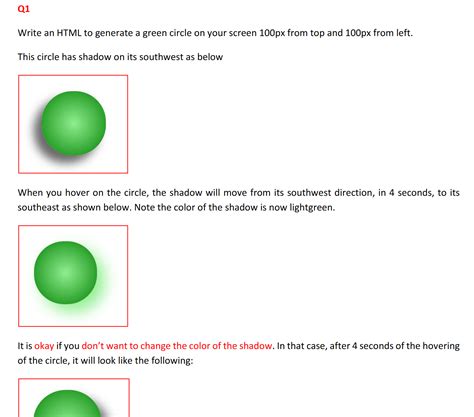 Q1

Write an HTML to generate a green circle on your screen 100px from top and 100px from left.

This circle has shadow on its southwest as below

When you hover on the circle, the shadow will move from its southwest direction, in 4 seconds, to its southeast as shown below. Note the color of the shadow is now lightgreen.

It is okay if you don't want to change the color of the shadow. In that case, after 4 seconds of the hovering of the circle, it will look like the following: